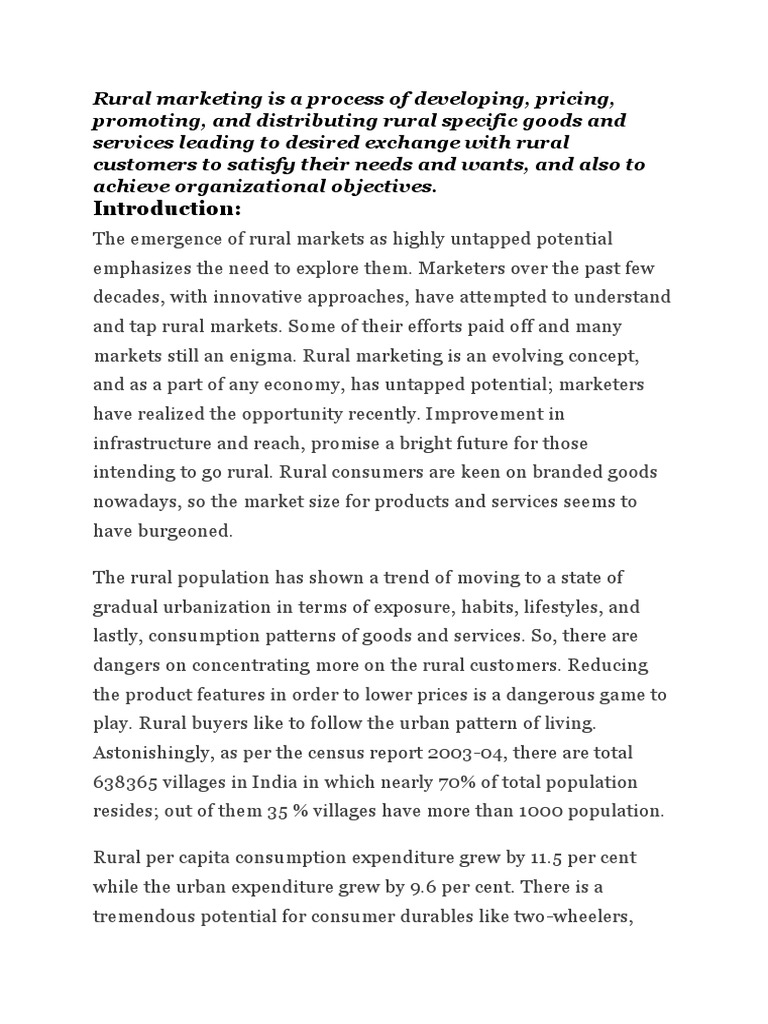 Rural marketing is a process of developing, pricing, promoting, and distributing rural specific goods and services leading to desired exchange with rural customers to satisfy their needs and wants, and also to achieve organizational objectives.

Introduction:

The emergence of rural markets as highly untapped potential emphasizes the need to explore them. Marketers over the past few decades, with innovative approaches, have attempted to understand and tap rural markets. Some of their efforts paid off and many markets still an enigma. Rural marketing is an evolving concept, and as a part of any economy, has untapped potential; marketers have realized the opportunity recently. Improvement in infrastructure and reach, promise a bright future for those intending to go rural. Rural consumers are keen on branded goods nowadays, so the market size for products and services seems to have burgeoned.

The rural population has shown a trend of moving to a state of gradual urbanization in terms of exposure, habits, lifestyles, and lastly, consumption patterns of goods and services. So, there are dangers on concentrating more on the rural customers. Reducing the product features in order to lower prices is a dangerous game to play. Rural buyers like to follow the urban pattern of living. Astonishingly, as per the census report 2003-04, there are total 638365 villages in India in which nearly 70% of total population resides; out of them 35 % villages have more than 1000 population.

Rural per capita consumption expenditure grew by 11.5 per cent while the urban expenditure grew by 9.6 per cent. There is a tremendous potential for consumer durables like two-wheelers,